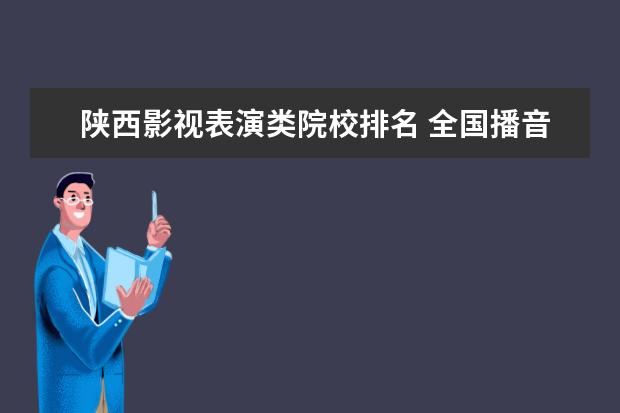 陕西影视表演类院校排名 全国播音